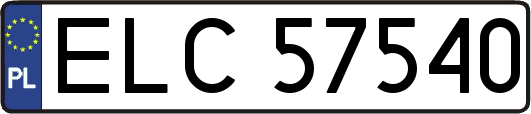 PL
ELC 57540